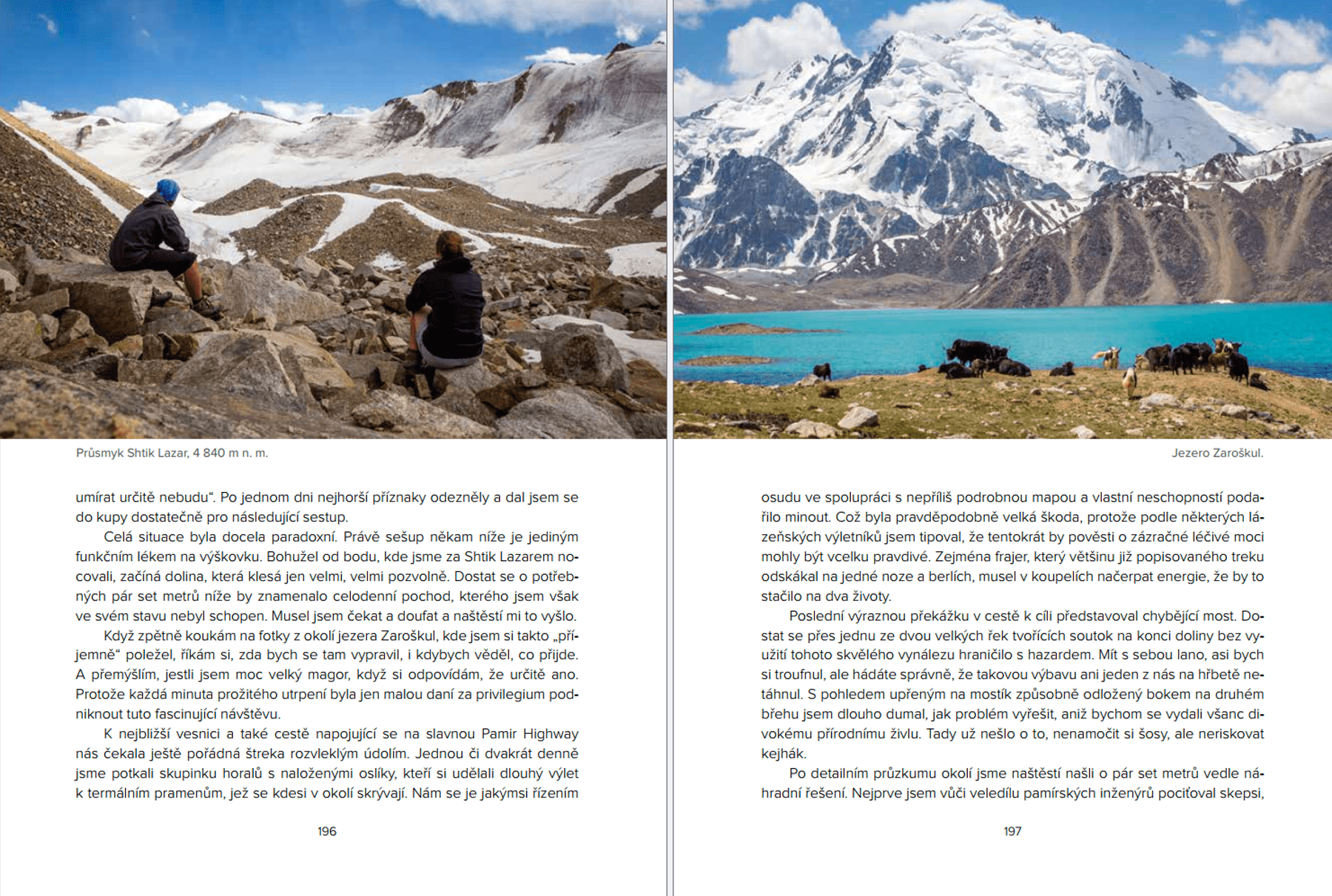 Průsmyk Shtik Lazar, 4 840 m n. m.

umírat určitě nebudu“. Po jednom dni nejhorší příznaky odezněly a dal jsem se do kupy dostatečně pro následující sestup.

Celá situace byla docela paradoxní. Právě sešup někam níže je jediným funkčním lékem na výškovku. Bohužel od bodu, kde jsme za Shtik Lazarem nocovali, začíná dolina, která klesá jen velmi, velmi pozvolně. Dostat se o potřebných pár set metrů níže by znamenalo celodenní pochod, kterého jsem však ve svém stavu nebyl schopen. Musel jsem čekat a doufat a naštěstí mi to vyšlo.

Když zpětně koukám na fotky z okolí jezera Zaroškul, kde jsem si takto „příjemně“ poležel, říkám si, zda bych se tam vypravil, i kdybych věděl, co přijde. A přemýšlím, jestli jsem moc velký magor, když si odpovídám, že určitě ano. Protože každá minuta prožitého utrpení byla jen malou daní za privilegium podniknout tuto fascinující návštěvu.

K nejbližší vesnici a také cestě napojující se na slavnou Pamir Highway nás čekala ještě pořádná štreka rozvleklým údolím. Jednou či dvakrát denně jsme potkali skupinku horalů s naloženými oslíky, kteří si udělali dlouhý výlet k termálním pramenům, jež se kdesi v okolí skrývají. Nám se je jakýmsi řízením

196

Jezero Zaroškul.

osudu ve spolupráci s nepříliš podrobnou mapou a vlastní neschopností podařilo minout. Což byla pravděpodobně velká škoda, protože podle některých lázeňských výletníků jsem tipoval, že tentokrát by pověsti o zázračné léčivé moci mohly být vcelku pravdivé. Zejména frajer, který většinu již popisovaného treku odskákal na jedné noze a berlích, musel v koupelích načerpat energie, že by to stačilo na dva životy.

Poslední výraznou překážku v cestě k cíli představoval chybějící most. Dostat se přes jednu ze dvou velkých řek tvořících soutok na konci doliny bez využití tohoto skvělého vynálezu hraničilo s hazardem. Mít s sebou lano, asi bych si troufnul, ale hádáte správně, že takovou výbavu ani jeden z nás na hřbetě netáhnul. S pohledem upřeným na mostík způsobně odložený bokem na druhém břehu jsem dlouho dumal, jak problém vyřešit, aniž bychom se vydali všanc divokému přírodnímu živlu. Tady už nešlo o to, nenamočit si šosy, ale neriskovat kejhák.

Po detailním průzkumu okolí jsme naštěstí našli o pár set metrů vedle náhradní řešení. Nejprve jsem vůči veledílu pamírských inženýrů pociťoval skepsi,

197